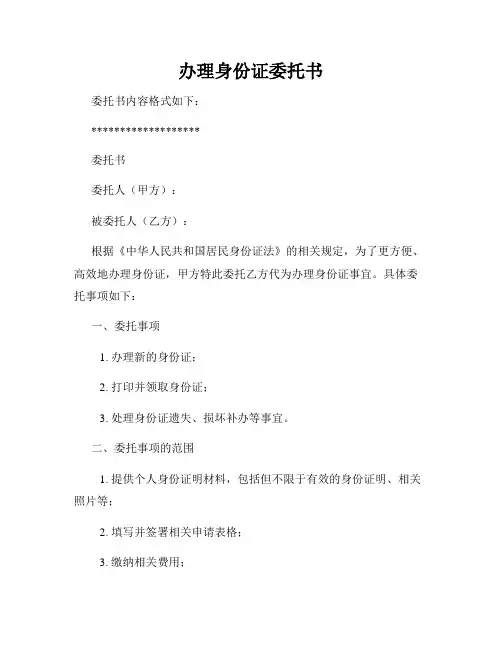 办理身份证委托书

委托书内容格式如下：

*******************

委托书

委托人（甲方）：

被委托人（乙方）：

根据《中华人民共和国居民身份证法》的相关规定，为了更方便、高效地办理身份证，甲方特此委托乙方代为办理身份证事宜。具体委托事项如下：

一、委托事项

1. 办理新的身份证；

2. 打印并领取身份证；

3. 处理身份证遗失、损坏补办等事宜。

二、委托事项的范围

1. 提供个人身份证明材料，包括但不限于有效的身份证明、相关照片等；

2. 填写并签署相关申请表格；

3. 缴纳相关费用；